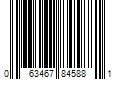 0 63467 84588 1